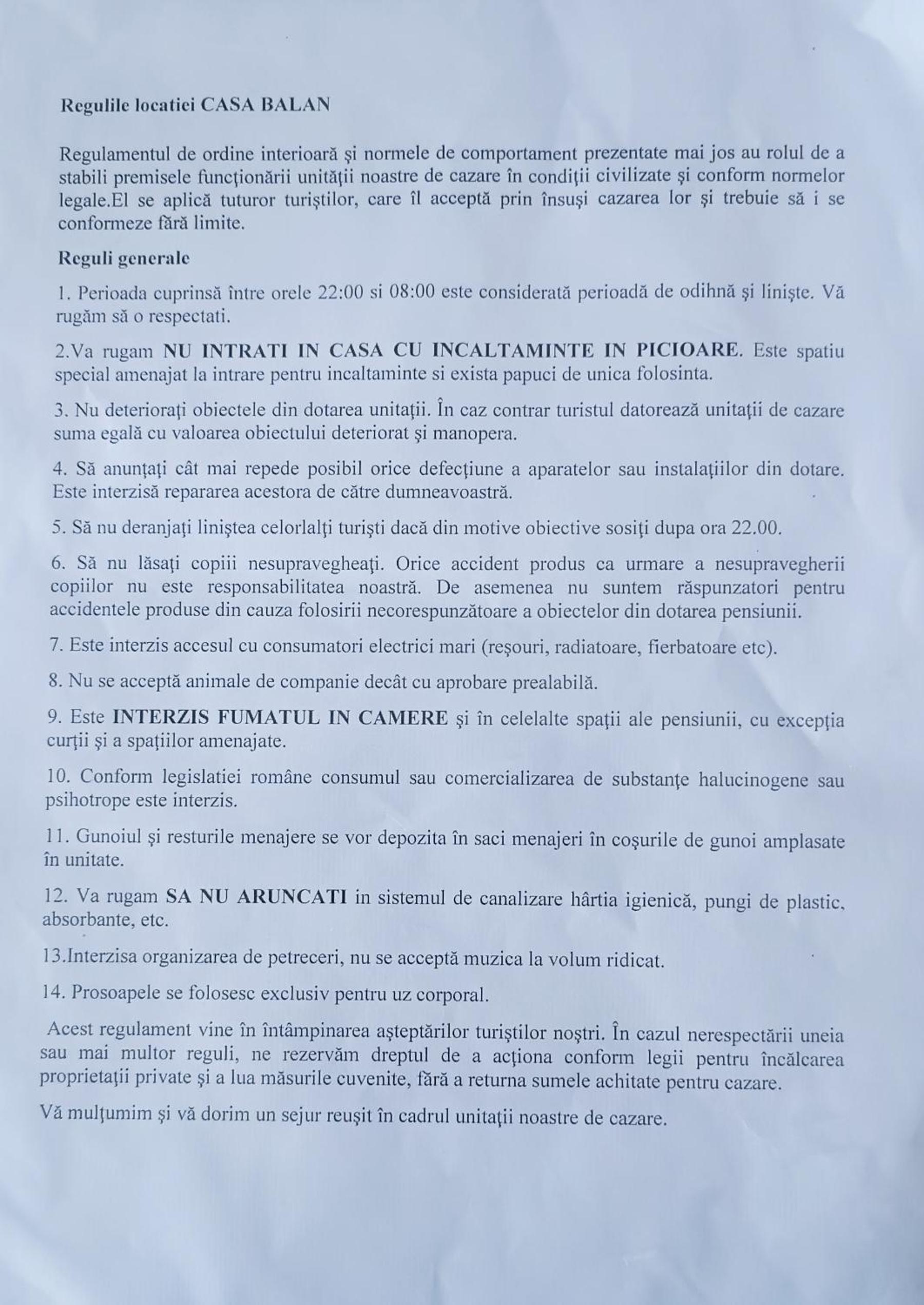 Regulile locatiei CASA BALAN

Regulamentul de ordine interioară şi normele de comportament prezentate mai jos au rolul de a stabili premisele funcţionării unităţii noastre de cazare în condiţii civilizate şi conform normelor legale.El se aplică tuturor turiştilor, care îl acceptă prin însuşi cazarea lor şi trebuie să i se conformeze fără limite.

Reguli generale

1. Perioada cuprinsă între orele 22:00 si 08:00 este considerată perioadă de odihnă şi linişte. Vă rugăm să o respectati.

2.Va rugam NU INTRATI IN CASA CU INCALTAMINTE IN PICIOARE. Este spatiu special amenajat la intrare pentru incaltaminte si exista papuci de unica folosinta.

3. Nu deterioraţi obiectele din dotarea unitaţii. În caz contrar turistul datorează unitaţii de cazare suma egală cu valoarea obiectului deteriorat şi manopera.

4. Să anunţaţi cât mai repede posibil orice defecţiune a aparatelor sau instalaţiilor din dotare. Este interzisă repararea acestora de către dumneavoastră.

5. Să nu deranjaţi liniştea celorlalţi turişti dacă din motive obiective sosiţi dupa ora 22.00.

6. Să nu lăsaţi copiii nesupravegheaţi. Orice accident produs ca urmare a nesupravegherii copiilor nu este responsabilitatea noastră. De asemenea nu suntem răspunzatori pentru accidentele produse din cauza folosirii necorespunzătoare a obiectelor din dotarea pensiunii.

7. Este interzis accesul cu consumatori electrici mari (reşouri, radiatoare, fierbatoare etc).

8. Nu se acceptă animale de companie decât cu aprobare prealabilă.

9. Este INTERZIS FUMATUL IN CAMERE şi în celelalte spaţii ale pensiunii, cu excepţia curţii şi a spaţiilor amenajate.

10. Conform legislatiei române consumul sau comercializarea de substanţe halucinogene sau psihotrope este interzis.

11. Gunoiul şi resturile menajere se vor depozita în saci menajeri în coşurile de gunoi amplasate în unitate.

12. Va rugam SA NU ARUNCATI in sistemul de canalizare hârtia igienică, pungi de plastic, absorbante, etc.

13.Interzisa organizarea de petreceri, nu se acceptă muzica la volum ridicat.

14. Prosoapele se folosesc exclusiv pentru uz corporal.

Acest regulament vine în întâmpinarea aşteptărilor turiştilor noştri. În cazul nerespectării uneia sau mai multor reguli, ne rezervăm dreptul de a acţiona conform legii pentru încălcarea proprietaţii private şi a lua măsurile cuvenite, fără a returna sumele achitate pentru cazare.

Vă mulţumim şi vă dorim un sejur reuşit în cadrul unitaţii noastre de cazare.